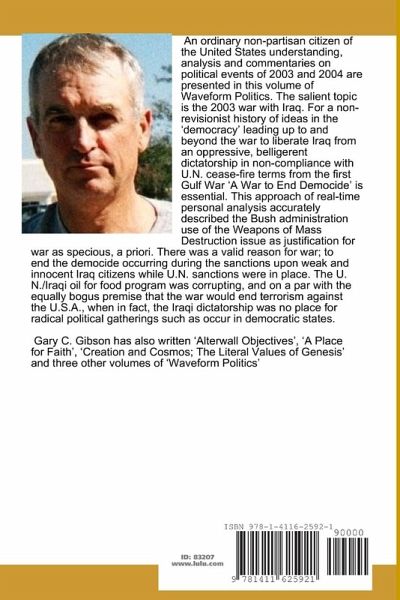 An ordinary non-partisan citizen of the United States understanding, analysis and commentaries on political events of 2003 and 2004 are presented in this volume of Waveform Politics. The salient topic is the 2003 war with Iraq. For a non-revisionist history of ideas in the 'democracy' leading up to and beyond the war to liberate Iraq from an oppressive, belligerent dictatorship in non-compliance with U.N. cease-fire terms from the first Gulf War 'A War to End Democide' is essential. This approach of real-time personal analysis accurately described the Bush administration use of the Weapons of Mass Destruction issue as justification for war as specious, a priori. There was a valid reason for war; to end the democide occurring during the sanctions upon weak and innocent Iraq citizens while U.N. sanctions were in place. The U. N./Iraqi oil for food program was corrupting, and on a par with the equally bogus premise that the war would end terrorism against the U.S.A., when in fact, the Iraqi dictatorship was no place for radical political gatherings such as occur in democratic states.

Gary C. Gibson has also written 'Alterwall Objectives', 'A Place for Faith', 'Creation and Cosmos; The Literal Values of Genesis' and three other volumes of 'Waveform Politics'

ISBN 978-1-4116-2592-1

90000

ID: 83207
www.lulu.com

9 781411 625921